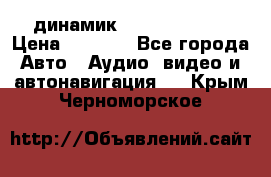 динамик
Цена Все города Авто Аудио видео и автонавигация Крым Черноморское

http://Объявлений.сайт